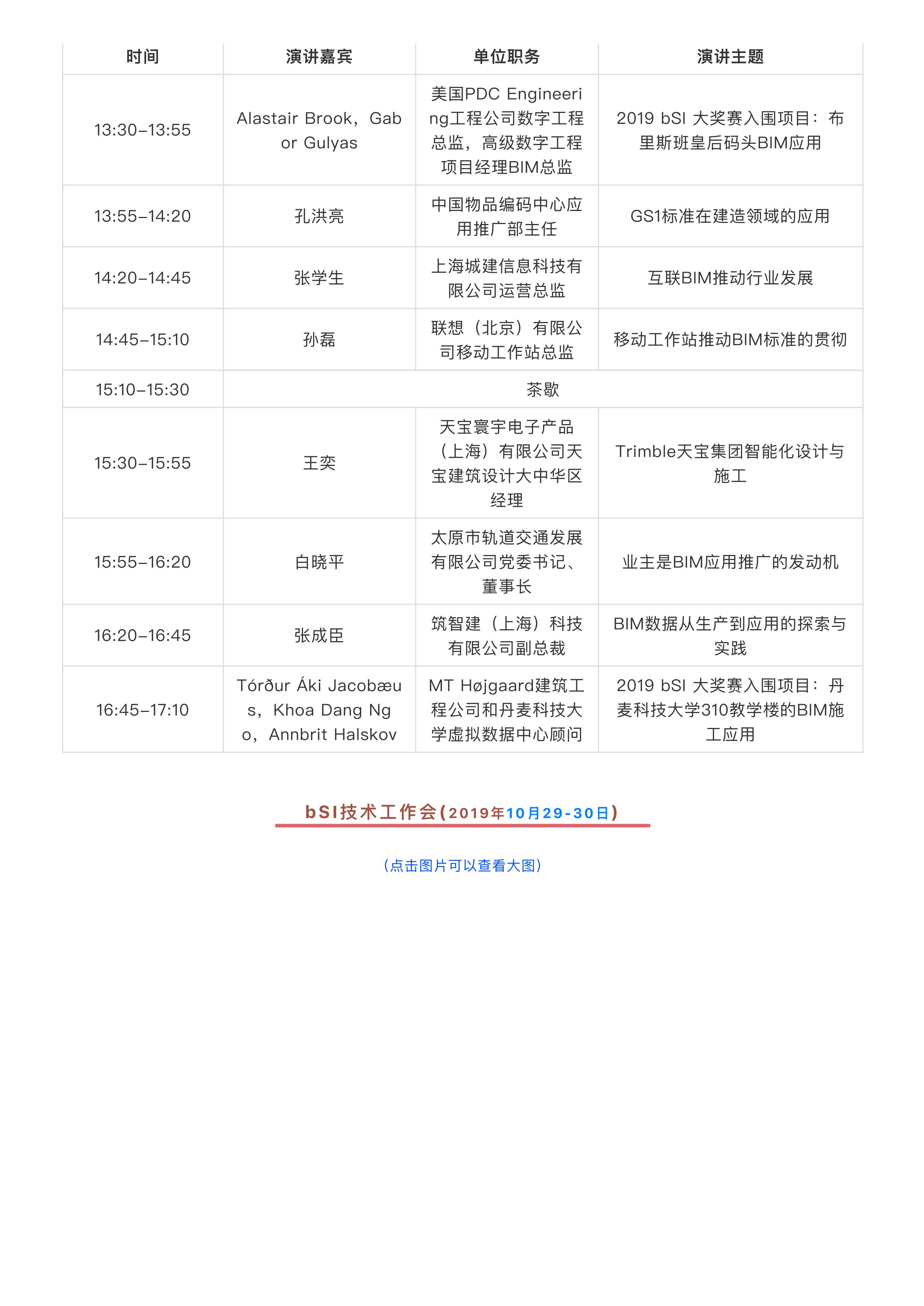 | 时间 | 演讲嘉宾 | 单位职务 | 演讲主题 |
|---|---|---|---|
| 13:30–13:55 | Alastair Brook，Gabor Gulyas | 美国PDC Engineering工程公司数字工程总监，高级数字工程项目经理BIM总监 | 2019 bSI 大奖赛入围项目：布里斯班皇后码头BIM应用 |
| 13:55–14:20 | 孔洪亮 | 中国物品编码中心应用推广部主任 | GS1标准在建造领域的应用 |
| 14:20–14:45 | 张学生 | 上海城建信息科技有限公司运营总监 | 互联BIM推动行业发展 |
| 14:45–15:10 | 孙磊 | 联想（北京）有限公司移动工作站总监 | 移动工作站推动BIM标准的贯彻 |
| 15:10–15:30 | 茶歇 | | |
| 15:30–15:55 | 王奕 | 天宝寰宇电子产品（上海）有限公司天宝建筑设计大中华区经理 | Trimble天宝集团智能化设计与施工 |
| 15:55–16:20 | 白晓平 | 太原市轨道交通发展有限公司党委书记、董事长 | 业主是BIM应用推广的发动机 |
| 16:20–16:45 | 张成臣 | 筑智建（上海）科技有限公司副总裁 | BIM数据从生产到应用的探索与实践 |
| 16:45–17:10 | Tórður Áki Jacobæus，Khoa Dang Ngo，Annbrit Halskov | MT Højgaard建筑工程公司和丹麦科技大学虚拟数据中心顾问 | 2019 bSI 大奖赛入围项目：丹麦科技大学310教学楼的BIM施工应用 |

bSI技术工作会(2019年10月29-30日)

（点击图片可以查看大图）